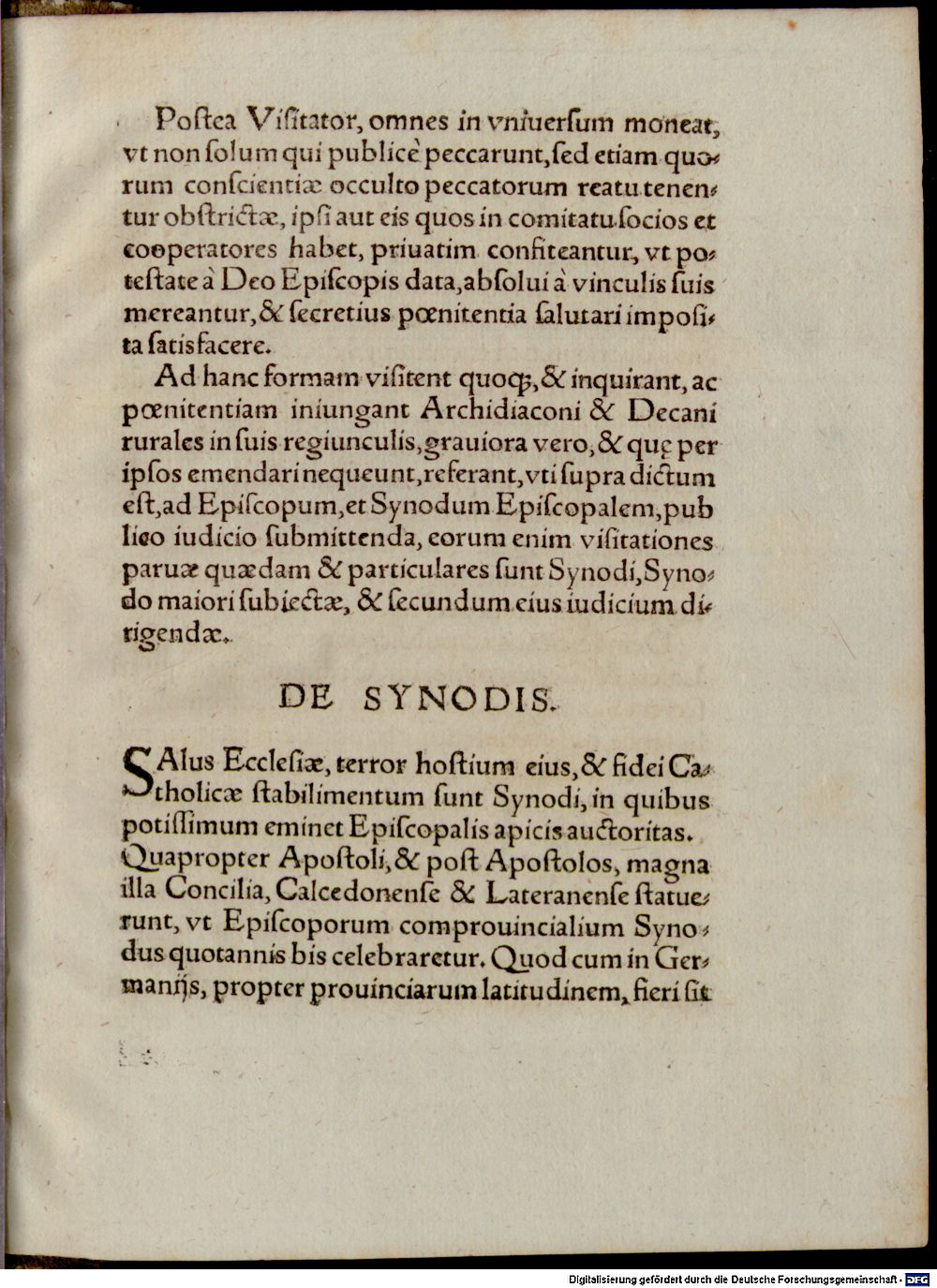 Postea Visitator, omnes in vniuersum moneat, vt non solum qui publicè peccarunt, sed etiam quorum conscientiæ occulto peccatorum reatu tenentur obstrictæ, ipsi aut eis quos in comitatu socios et cooperatores habet, priuatim confiteantur, vt potestate à Deo Episcopis data, absolui à vinculis suis mereantur, & secretius pœnitentia salutari imposita satisfacere.

Ad hanc formam visitent quoq;, & inquirant, ac pœnitentiam iniungant Archidiaconi & Decani rurales in suis regiunculis, grauiora vero, & quę per ipsos emendari nequeunt, referant, vti supra dictum est, ad Episcopum, et Synodum Episcopalem, publico iudicio submittenda, eorum enim visitationes paruæ quædam & particulares sunt Synodi, Synodo maiori subiectæ, & secundum eius iudicium dirigendæ.

DE SYNODIS.

SAlus Ecclesiæ, terror hostium eius, & fidei Catholicæ stabilimentum sunt Synodi, in quibus potissimum eminet Episcopalis apicis auctoritas. Quapropter Apostoli, & post Apostolos, magna illa Concilia, Calcedonense & Lateranense statuerunt, vt Episcoporum comprouincialium Synodus quotannis bis celebraretur. Quod cum in Germanijs, propter prouinciarum latitudinem, fieri sit

Digitalisierung gefördert durch die Deutsche Forschungsgemeinschaft - DFG